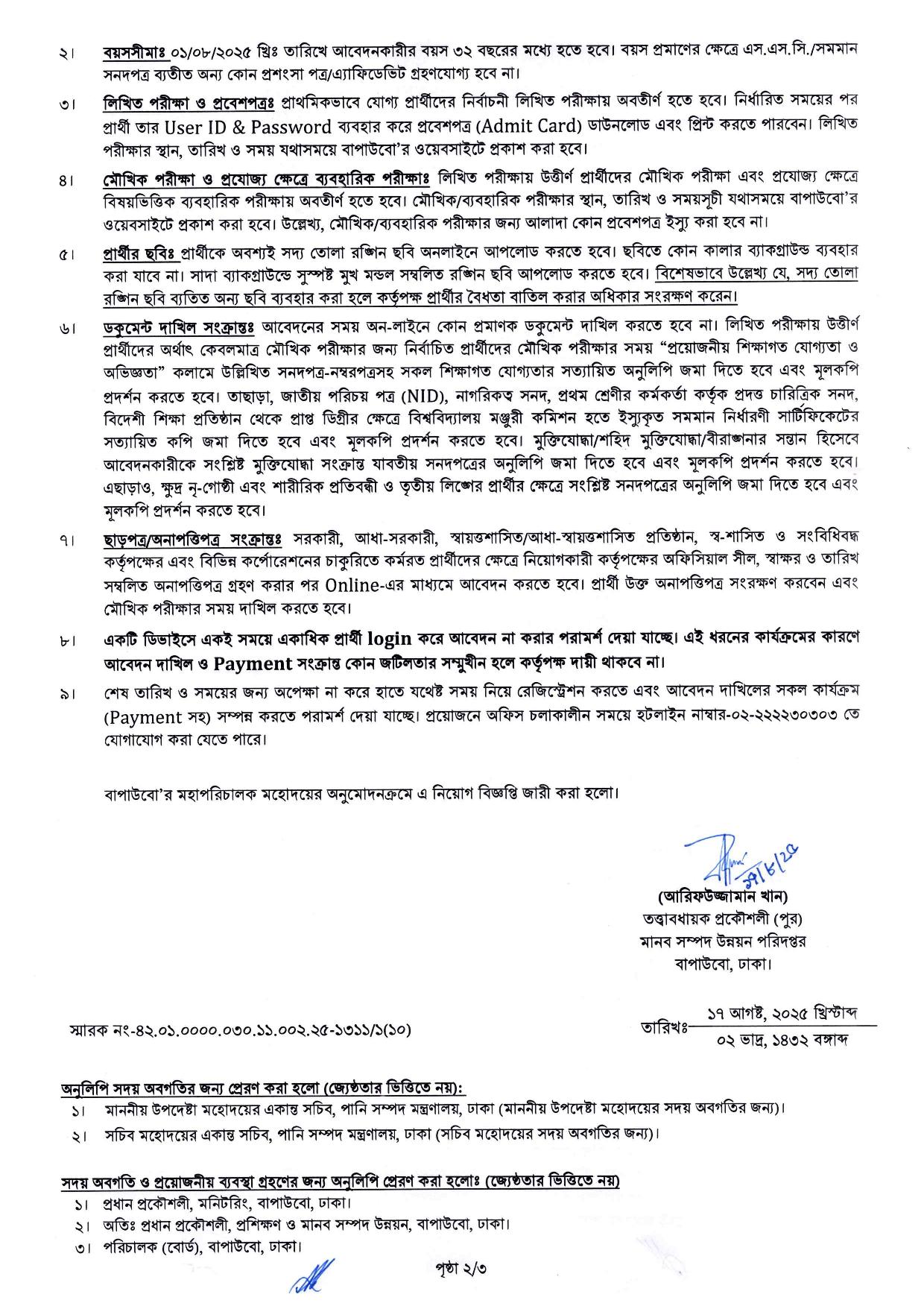 ২। বয়সসীমাঃ ০১/০৮/২০২৫ খ্রিঃ তারিখে আবেদনকারীর বয়স ৩২ বছরের মধ্যে হতে হবে। বয়স প্রমাণের ক্ষেত্রে এস.এস.সি./সমমান সনদপত্র ব্যতীত অন্য কোন প্রশংসা পত্র/এ্যাফিডেভিট গ্রহণযোগ্য হবে না।

৩। লিখিত পরীক্ষা ও প্রবেশপত্রঃ প্রাথমিকভাবে যোগ্য প্রার্থীদের নির্বাচনী লিখিত পরীক্ষায় অবতীর্ণ হতে হবে। নির্ধারিত সময়ের পর প্রার্থী তার User ID & Password ব্যবহার করে প্রবেশপত্র (Admit Card) ডাউনলোড এবং প্রিন্ট করতে পারবেন। লিখিত পরীক্ষার স্থান, তারিখ ও সময় যথাসময়ে বাপাউবো'র ওয়েবসাইটে প্রকাশ করা হবে।

৪। মৌখিক পরীক্ষা ও প্রযোজ্য ক্ষেত্রে ব্যবহারিক পরীক্ষাঃ লিখিত পরীক্ষায় উত্তীর্ণ প্রার্থীদের মৌখিক পরীক্ষা এবং প্রযোজ্য ক্ষেত্রে বিষয়ভিত্তিক ব্যবহারিক পরীক্ষায় অবতীর্ণ হতে হবে। মৌখিক/ব্যবহারিক পরীক্ষার স্থান, তারিখ ও সময়সূচী যথাসময়ে বাপাউবো'র ওয়েবসাইটে প্রকাশ করা হবে। উল্লেখ্য, মৌখিক/ব্যবহারিক পরীক্ষার জন্য আলাদা কোন প্রবেশপত্র ইস্যু করা হবে না।

৫। প্রার্থীর ছবিঃ প্রার্থীকে অবশ্যই সদ্য তোলা রঙ্গিন ছবি অনলাইনে আপলোড করতে হবে। ছবিতে কোন কালার ব্যাকগ্রাউন্ড ব্যবহার করা যাবে না। সাদা ব্যাকগ্রাউন্ডে সুস্পষ্ট মুখ মন্ডল সম্বলিত রঙ্গিন ছবি আপলোড করতে হবে। বিশেষভাবে উল্লেখ্য যে, সদ্য তোলা রঙ্গিন ছবি ব্যতিত অন্য ছবি ব্যবহার করা হলে কর্তৃপক্ষ প্রার্থীর বৈধতা বাতিল করার অধিকার সংরক্ষণ করেন।

৬। ডকুমেন্ট দাখিল সংক্রান্তঃ আবেদনের সময় অন-লাইনে কোন প্রমাণক ডকুমেন্ট দাখিল করতে হবে না। লিখিত পরীক্ষায় উত্তীর্ণ প্রার্থীদের অর্থাৎ কেবলমাত্র মৌখিক পরীক্ষার জন্য নির্বাচিত প্রার্থীদের মৌখিক পরীক্ষার সময় "প্রয়োজনীয় শিক্ষাগত যোগ্যতা ও অভিজ্ঞতা" কলামে উল্লিখিত সনদপত্র-নম্বরপত্রসহ সকল শিক্ষাগত যোগ্যতার সত্যায়িত অনুলিপি জমা দিতে হবে এবং মূলকপি প্রদর্শন করতে হবে। তাছাড়া, জাতীয় পরিচয় পত্র (NID), নাগরিকত্ব সনদ, প্রথম শ্রেণীর কর্মকর্তা কর্তৃক প্রদত্ত চারিত্রিক সনদ, বিদেশী শিক্ষা প্রতিষ্ঠান থেকে প্রাপ্ত ডিগ্রীর ক্ষেত্রে বিশ্ববিদ্যালয় মঞ্জুরী কমিশন হতে ইস্যুকৃত সমমান নির্ধারণী সার্টিফিকেটের সত্যায়িত কপি জমা দিতে হবে এবং মূলকপি প্রদর্শন করতে হবে। মুক্তিযোদ্ধা/শহিদ মুক্তিযোদ্ধা/বীরাঙ্গনার সন্তান হিসেবে আবেদনকারীকে সংশ্লিষ্ট মুক্তিযোদ্ধা সংক্রান্ত যাবতীয় সনদপত্রের অনুলিপি জমা দিতে হবে এবং মূলকপি প্রদর্শন করতে হবে। এছাড়াও, ক্ষুদ্র নৃ-গোষ্ঠী এবং শারীরিক প্রতিবন্ধী ও তৃতীয় লিঙ্গের প্রার্থীর ক্ষেত্রে সংশ্লিষ্ট সনদপত্রের অনুলিপি জমা দিতে হবে এবং মূলকপি প্রদর্শন করতে হবে।

৭। ছাড়পত্র/অনাপত্তিপত্র সংক্রান্তঃ সরকারী, আধা-সরকারী, স্বায়ত্তশাসিত/আধা-স্বায়ত্তশাসিত প্রতিষ্ঠান, স্ব-শাসিত ও সংবিধিবদ্ধ কর্তৃপক্ষের এবং বিভিন্ন কর্পোরেশনের চাকুরিতে কর্মরত প্রার্থীদের ক্ষেত্রে নিয়োগকারী কর্তৃপক্ষের অফিসিয়াল সীল, স্বাক্ষর ও তারিখ সম্বলিত অনাপত্তিপত্র গ্রহণ করার পর Online-এর মাধ্যমে আবেদন করতে হবে। প্রার্থী উক্ত অনাপত্তিপত্র সংরক্ষণ করবেন এবং মৌখিক পরীক্ষার সময় দাখিল করতে হবে।

৮। একটি ডিভাইসে একই সময়ে একাধিক প্রার্থী login করে আবেদন না করার পরামর্শ দেয়া যাচ্ছে। এই ধরনের কার্যক্রমের কারণে আবেদন দাখিল ও Payment সংক্রান্ত কোন জটিলতার সম্মুখীন হলে কর্তৃপক্ষ দায়ী থাকবে না।

৯। শেষ তারিখ ও সময়ের জন্য অপেক্ষা না করে হাতে যথেষ্ট সময় নিয়ে রেজিস্ট্রেশন করতে এবং আবেদন দাখিলের সকল কার্যক্রম (Payment সহ) সম্পন্ন করতে পরামর্শ দেয়া যাচ্ছে। প্রয়োজনে অফিস চলাকালীন সময়ে হটলাইন নাম্বার-০২-২২২২৩০৩০৩ তে যোগাযোগ করা যেতে পারে।

বাপাউবো'র মহাপরিচালক মহোদয়ের অনুমোদনক্রমে এ নিয়োগ বিজ্ঞপ্তি জারী করা হলো।

১৭/৮/২৫

(আরিফউজ্জামান খান)
তত্ত্বাবধায়ক প্রকৌশলী (পুর)
মানব সম্পদ উন্নয়ন পরিদপ্তর
বাপাউবো, ঢাকা।

স্মারক নং-৪২.০১.০০০০.০৩০.১১.০০২.২৫-১৩১১/১(১০)

তারিখঃ ১৭ আগষ্ট, ২০২৫ খ্রিস্টাব্দ
০২ ভাদ্র, ১৪৩২ বঙ্গাব্দ

অনুলিপি সদয় অবগতির জন্য প্রেরণ করা হলো (জ্যেষ্ঠতার ভিত্তিতে নয়):
১। মাননীয় উপদেষ্টা মহোদয়ের একান্ত সচিব, পানি সম্পদ মন্ত্রণালয়, ঢাকা (মাননীয় উপদেষ্টা মহোদয়ের সদয় অবগতির জন্য)।
২। সচিব মহোদয়ের একান্ত সচিব, পানি সম্পদ মন্ত্রণালয়, ঢাকা (সচিব মহোদয়ের সদয় অবগতির জন্য)।

সদয় অবগতি ও প্রয়োজনীয় ব্যবস্থা গ্রহণের জন্য অনুলিপি প্রেরণ করা হলোঃ (জ্যেষ্ঠতার ভিত্তিতে নয়)
১। প্রধান প্রকৌশলী, মনিটরিং, বাপাউবো, ঢাকা।
২। অতিঃ প্রধান প্রকৌশলী, প্রশিক্ষণ ও মানব সম্পদ উন্নয়ন, বাপাউবো, ঢাকা।
৩। পরিচালক (বোর্ড), বাপাউবো, ঢাকা।

পৃষ্ঠা ২/৩